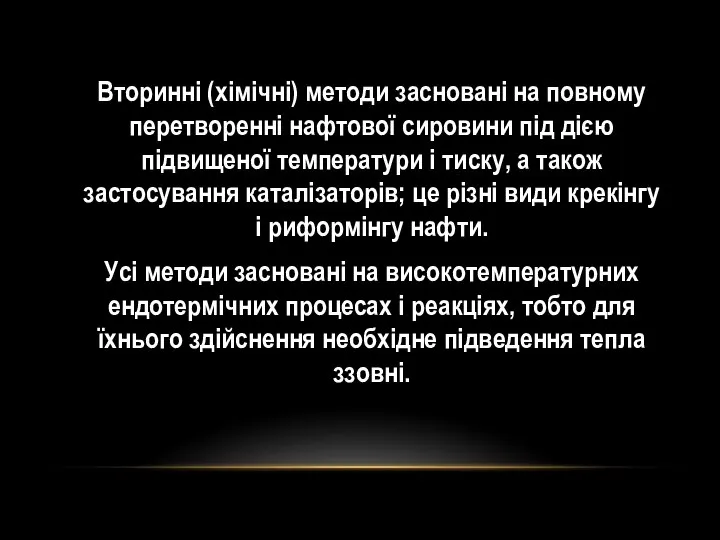 Вторинні (хімічні) методи засновані на повному перетворенні нафтової сировини під дією підвищеної температури і тиску, а також застосування каталізаторів; це різні види крекінгу і риформінгу нафти.

Усі методи засновані на високотемпературних ендотермічних процесах і реакціях, тобто для їхнього здійснення необхідне підведення тепла ззовні.